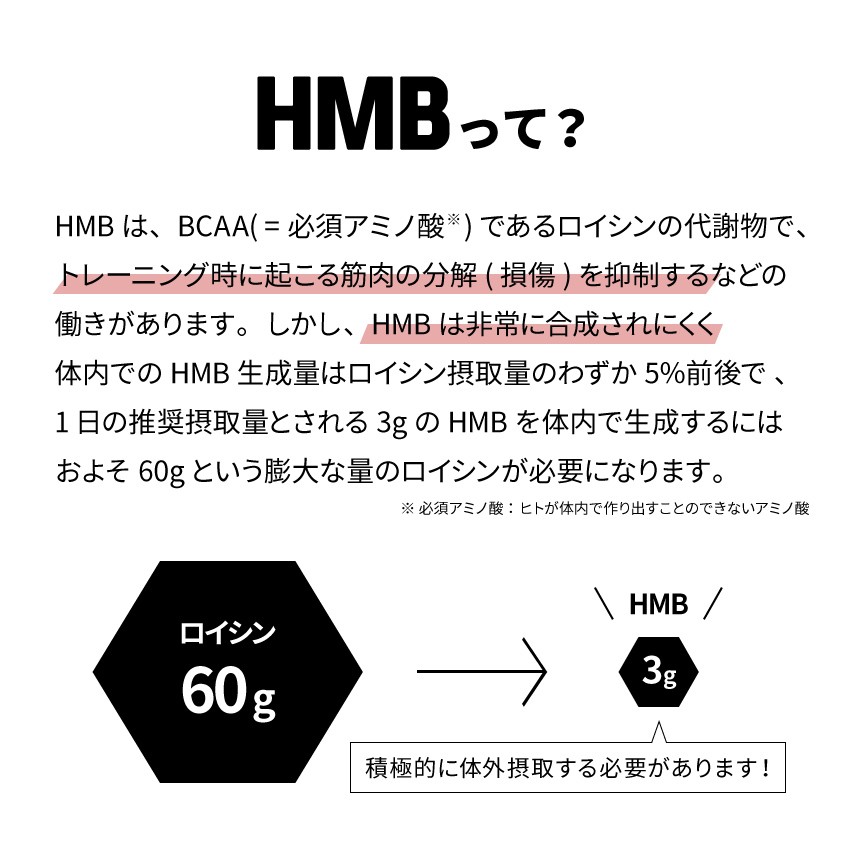 HMBって？

HMB は、BCAA( = 必須アミノ酸※) であるロイシンの代謝物で、トレーニング時に起こる筋肉の分解 ( 損傷 ) を抑制するなどの働きがあります。しかし、HMB は非常に合成されにくく体内での HMB 生成量はロイシン摂取量のわずか 5%前後で 、1 日の推奨摂取量とされる 3g の HMB を体内で生成するにはおよそ 60g という膨大な量のロイシンが必要になります。

※ 必須アミノ酸：ヒトが体内で作り出すことのできないアミノ酸

ロイシン
60g

＼ HMB ／
3g

積極的に体外摂取する必要があります！